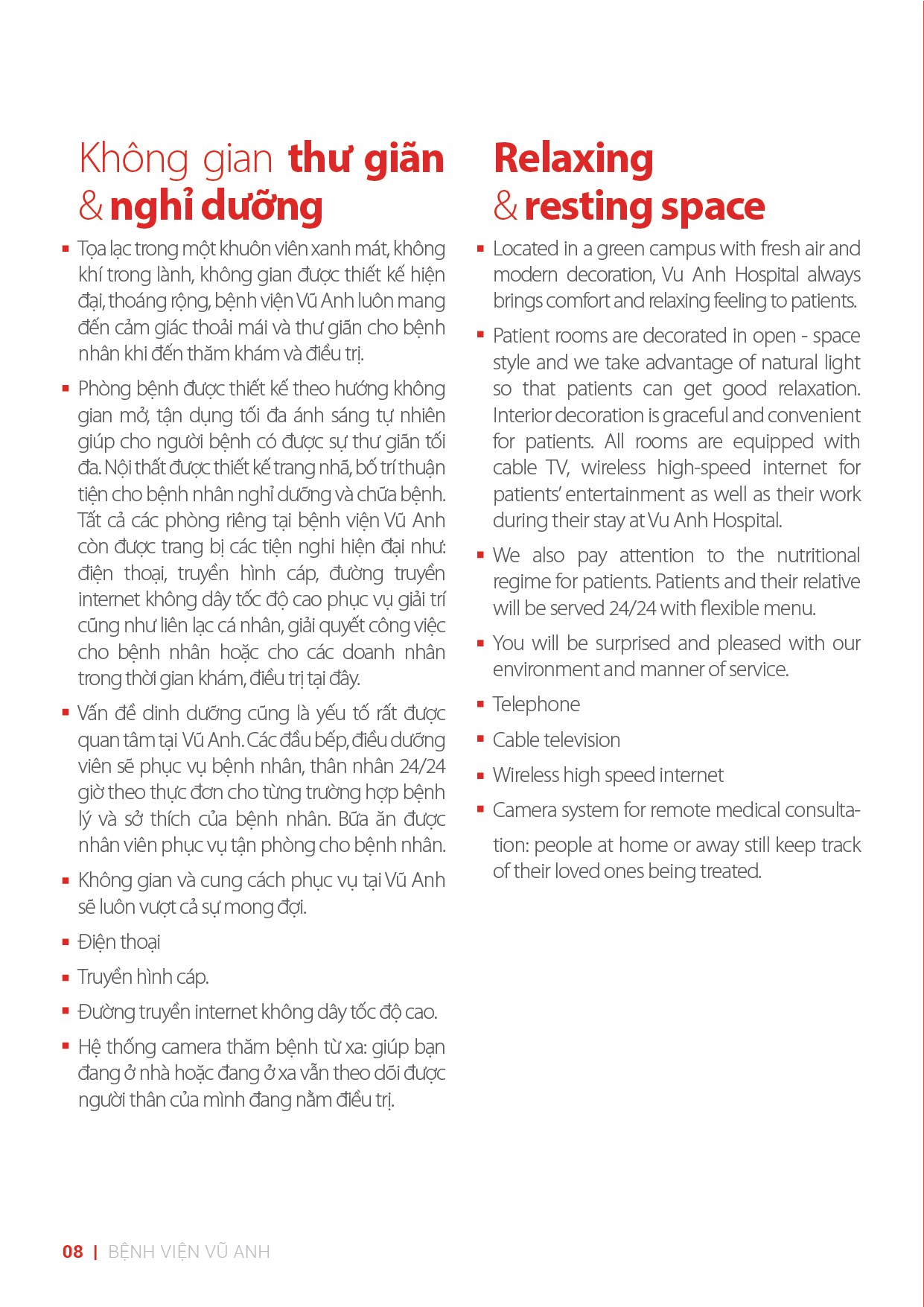 Không gian thư giãn & nghỉ dưỡng

- Tọa lạc trong một khuôn viên xanh mát, không khí trong lành, không gian được thiết kế hiện đại, thoáng rộng, bệnh viện Vũ Anh luôn mang đến cảm giác thoải mái và thư giãn cho bệnh nhân khi đến thăm khám và điều trị.
- Phòng bệnh được thiết kế theo hướng không gian mở, tận dụng tối đa ánh sáng tự nhiên giúp cho người bệnh có được sự thư giãn tối đa. Nội thất được thiết kế trang nhã, bố trí thuận tiện cho bệnh nhân nghỉ dưỡng và chữa bệnh. Tất cả các phòng riêng tại bệnh viện Vũ Anh còn được trang bị các tiện nghi hiện đại như: điện thoại, truyền hình cáp, đường truyền internet không dây tốc độ cao phục vụ giải trí cũng như liên lạc cá nhân, giải quyết công việc cho bệnh nhân hoặc cho các doanh nhân trong thời gian khám, điều trị tại đây.
- Vấn đề dinh dưỡng cũng là yếu tố rất được quan tâm tại Vũ Anh. Các đầu bếp, điều dưỡng viên sẽ phục vụ bệnh nhân, thân nhân 24/24 giờ theo thực đơn cho từng trường hợp bệnh lý và sở thích của bệnh nhân. Bữa ăn được nhân viên phục vụ tận phòng cho bệnh nhân.
- Không gian và cung cách phục vụ tại Vũ Anh sẽ luôn vượt cả sự mong đợi.
- Điện thoại
- Truyền hình cáp.
- Đường truyền internet không dây tốc độ cao.
- Hệ thống camera thăm bệnh từ xa: giúp bạn đang ở nhà hoặc đang ở xa vẫn theo dõi được người thân của mình đang nằm điều trị.

Relaxing & resting space

- Located in a green campus with fresh air and modern decoration, Vu Anh Hospital always brings comfort and relaxing feeling to patients.
- Patient rooms are decorated in open - space style and we take advantage of natural light so that patients can get good relaxation. Interior decoration is graceful and convenient for patients. All rooms are equipped with cable TV, wireless high-speed internet for patients' entertainment as well as their work during their stay at Vu Anh Hospital.
- We also pay attention to the nutritional regime for patients. Patients and their relative will be served 24/24 with flexible menu.
- You will be surprised and pleased with our environment and manner of service.
- Telephone
- Cable television
- Wireless high speed internet
- Camera system for remote medical consultation: people at home or away still keep track of their loved ones being treated.

08 | BỆNH VIỆN VŨ ANH